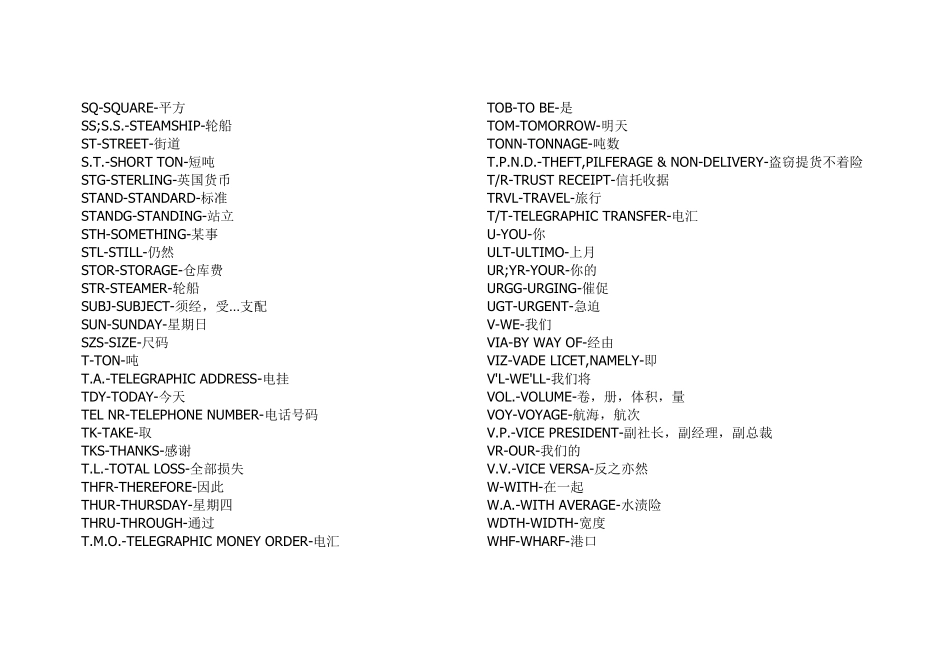 SQ-SQUARE-平方
SS;S.S.-STEAMSHIP-轮船
ST-STREET-街道
S.T.-SHORT TON-短吨
STG-STERLING-英国货币
STAND-STANDARD-标准
STANDG-STANDING-站立
STH-SOMETHING-某事
STL-STILL-仍然
STOR-STORAGE-仓库费
STR-STEAMER-轮船
SUBJ-SUBJECT-须经，受...支配
SUN-SUNDAY-星期日
SZS-SIZE-尺码
T-TON-吨
T.A.-TELEGRAPHIC ADDRESS-电挂
TDY-TODAY-今天
TEL NR-TELEPHONE NUMBER-电话号码
TK-TAKE-取
TKS-THANKS-感谢
T.L.-TOTAL LOSS-全部损失
THFR-THEREFORE-因此
THUR-THURSDAY-星期四
THRU-THROUGH-通过
T.M.O.-TELEGRAPHIC MONEY ORDER-电汇

TOB-TO BE-是
TOM-TOMORROW-明天
TONN-TONNAGE-吨数
T.P.N.D.-THEFT,PILFERAGE & NON-DELIVERY-盗窃提货不着险
T/R-TRUST RECEIPT-信托收据
TRVL-TRAVEL-旅行
T/T-TELEGRAPHIC TRANSFER-电汇
U-YOU-你
ULT-ULTIMO-上月
UR;YR-YOUR-你的
URGG-URGING-催促
UGT-URGENT-急迫
V-WE-我们
VIA-BY WAY OF-经由
VIZ-VADE LICET,NAMELY-即
V'L-WE'LL-我们将
VOL.-VOLUME-卷，册，体积，量
VOY-VOYAGE-航海，航次
V.P.-VICE PRESIDENT-副社长，副经理，副总裁
VR-OUR-我们的
V.V.-VICE VERSA-反之亦然
W-WITH-在一起
W.A.-WITH AVERAGE-水渍险
WDTH-WIDTH-宽度
WHF-WHARF-港口